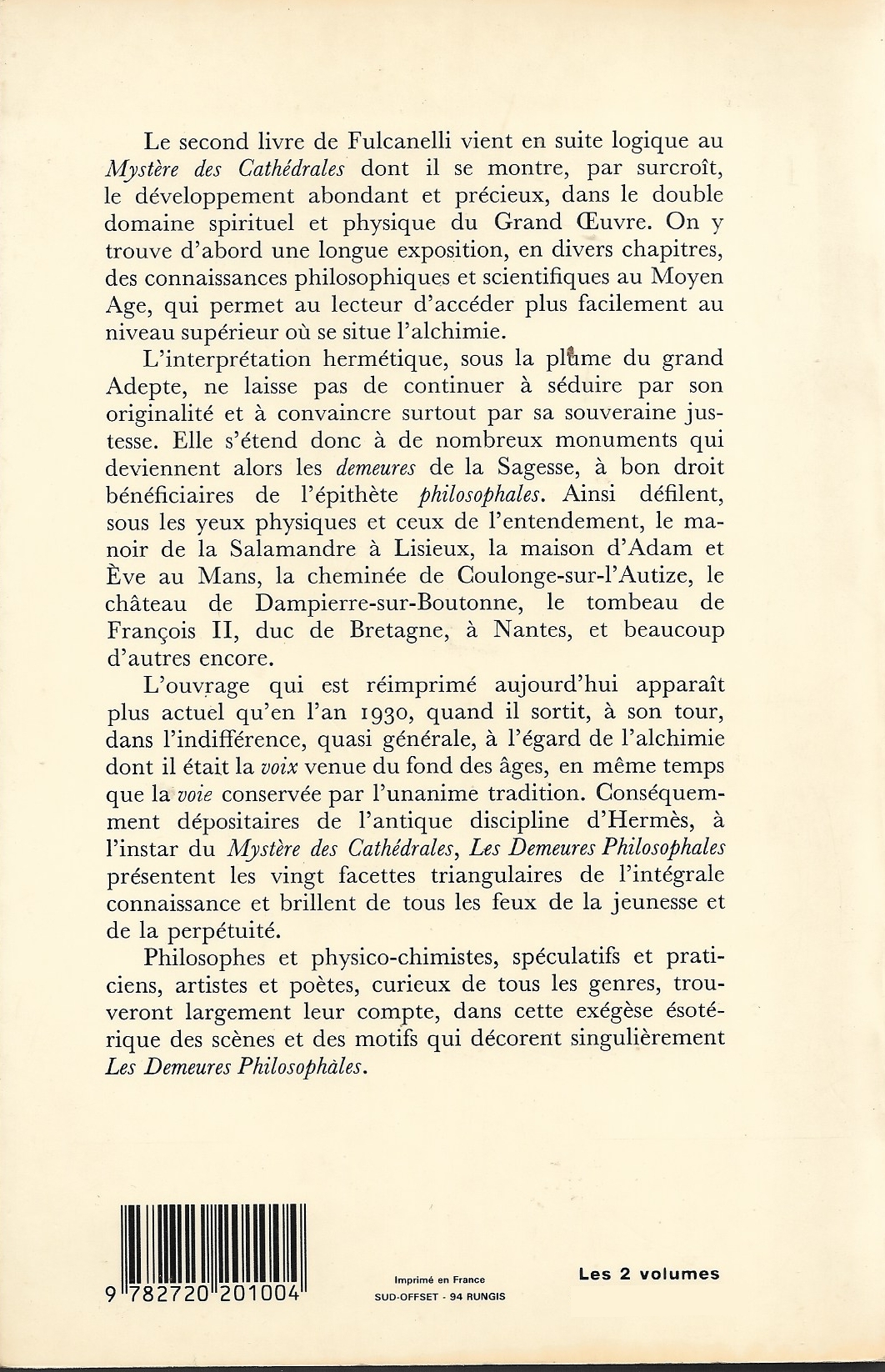 Le second livre de Fulcanelli vient en suite logique au Mystère des Cathédrales dont il se montre, par surcroît, le développement abondant et précieux, dans le double domaine spirituel et physique du Grand Œuvre. On y trouve d'abord une longue exposition, en divers chapitres, des connaissances philosophiques et scientifiques au Moyen Age, qui permet au lecteur d'accéder plus facilement au niveau supérieur où se situe l'alchimie.

L'interprétation hermétique, sous la plume du grand Adepte, ne laisse pas de continuer à séduire par son originalité et à convaincre surtout par sa souveraine justesse. Elle s'étend donc à de nombreux monuments qui deviennent alors les demeures de la Sagesse, à bon droit bénéficiaires de l'épithète philosophales. Ainsi défilent, sous les yeux physiques et ceux de l'entendement, le manoir de la Salamandre à Lisieux, la maison d'Adam et Ève au Mans, la cheminée de Coulonge-sur-l'Autize, le château de Dampierre-sur-Boutonne, le tombeau de François II, duc de Bretagne, à Nantes, et beaucoup d'autres encore.

L'ouvrage qui est réimprimé aujourd'hui apparaît plus actuel qu'en l'an 1930, quand il sortit, à son tour, dans l'indifférence, quasi générale, à l'égard de l'alchimie dont il était la voix venue du fond des âges, en même temps que la voie conservée par l'unanime tradition. Conséquemment dépositaires de l'antique discipline d'Hermès, à l'instar du Mystère des Cathédrales, Les Demeures Philosophales présentent les vingt facettes triangulaires de l'intégrale connaissance et brillent de tous les feux de la jeunesse et de la perpétuité.

Philosophes et physico-chimistes, spéculatifs et praticiens, artistes et poètes, curieux de tous les genres, trouveront largement leur compte, dans cette exégèse ésotérique des scènes et des motifs qui décorent singulièrement Les Demeures Philosophàles.

9 782720 201004

Imprimé en France
SUD-OFFSET - 94 RUNGIS

Les 2 volumes